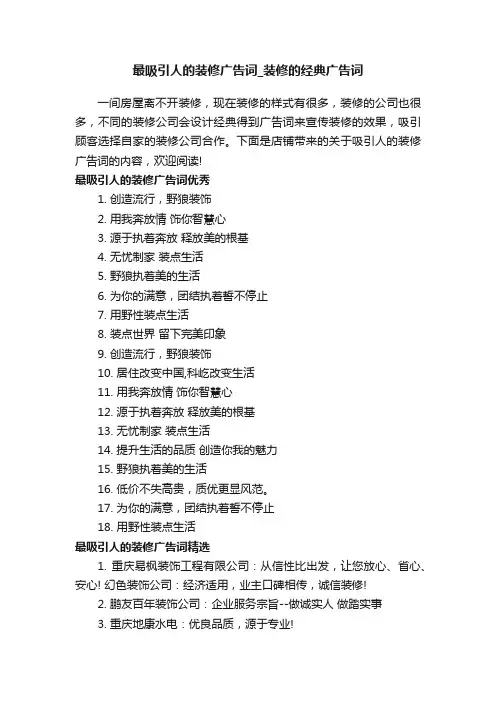 最吸引人的装修广告词_装修的经典广告词

一间房屋离不开装修，现在装修的样式有很多，装修的公司也很多，不同的装修公司会设计经典得到广告词来宣传装修的效果，吸引顾客选择自家的装修公司合作。下面是店铺带来的关于吸引人的装修广告词的内容，欢迎阅读!

最吸引人的装修广告词优秀

1. 创造流行，野狼装饰
2. 用我奔放情 饰你智慧心
3. 源于执着奔放 释放美的根基
4. 无忧制家 装点生活
5. 野狼执着美的生活
6. 为你的满意，团结执着誓不停止
7. 用野性装点生活
8. 装点世界 留下完美印象
9. 创造流行，野狼装饰
10. 居住改变中国,科屹改变生活
11. 用我奔放情 饰你智慧心
12. 源于执着奔放 释放美的根基
13. 无忧制家 装点生活
14. 提升生活的品质 创造你我的魅力
15. 野狼执着美的生活
16. 低价不失高贵，质优更显风范。
17. 为你的满意，团结执着誓不停止
18. 用野性装点生活

最吸引人的装修广告词精选

1. 重庆易枫装饰工程有限公司：从信性比出发，让您放心、省心、安心! 幻色装饰公司：经济适用，业主口碑相传，诚信装修!
2. 鹏友百年装饰公司：企业服务宗旨--做诚实人 做踏实事
3. 重庆地康水电：优良品质，源于专业!